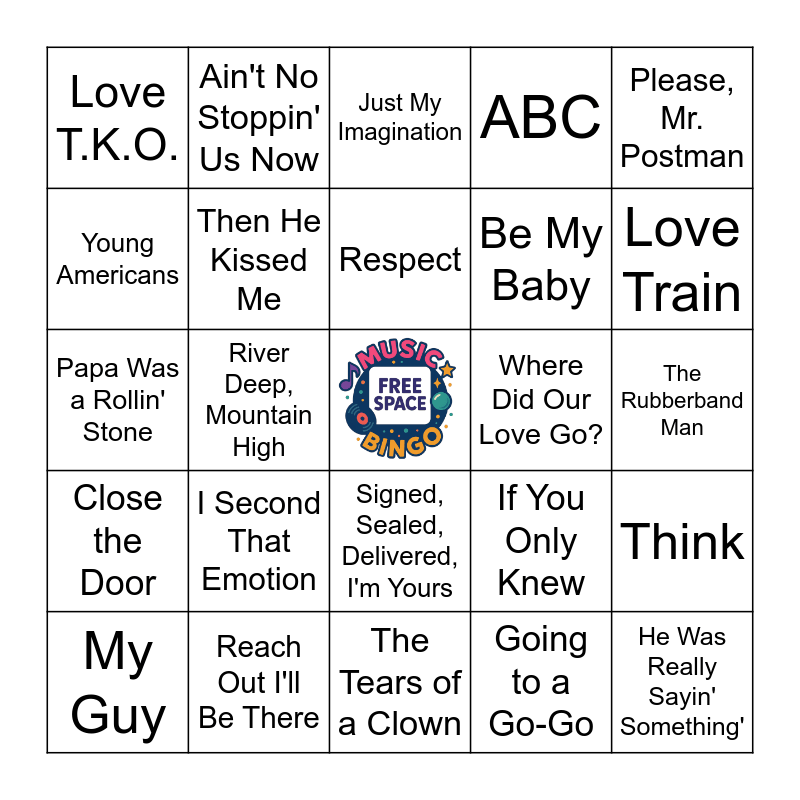 | Love T.K.O. | Ain't No Stoppin' Us Now | Just My Imagination | ABC | Please, Mr. Postman |
|---|---|---|---|---|
| Young Americans | Then He Kissed Me | Respect | Be My Baby | Love Train |
| Papa Was a Rollin' Stone | River Deep, Mountain High | MUSIC FREE SPACE BINGO | Where Did Our Love Go? | The Rubberband Man |
| Close the Door | I Second That Emotion | Signed, Sealed, Delivered, I'm Yours | If You Only Knew | Think |
| My Guy | Reach Out I'll Be There | The Tears of a Clown | Going to a Go-Go | He Was Really Sayin' Something' |